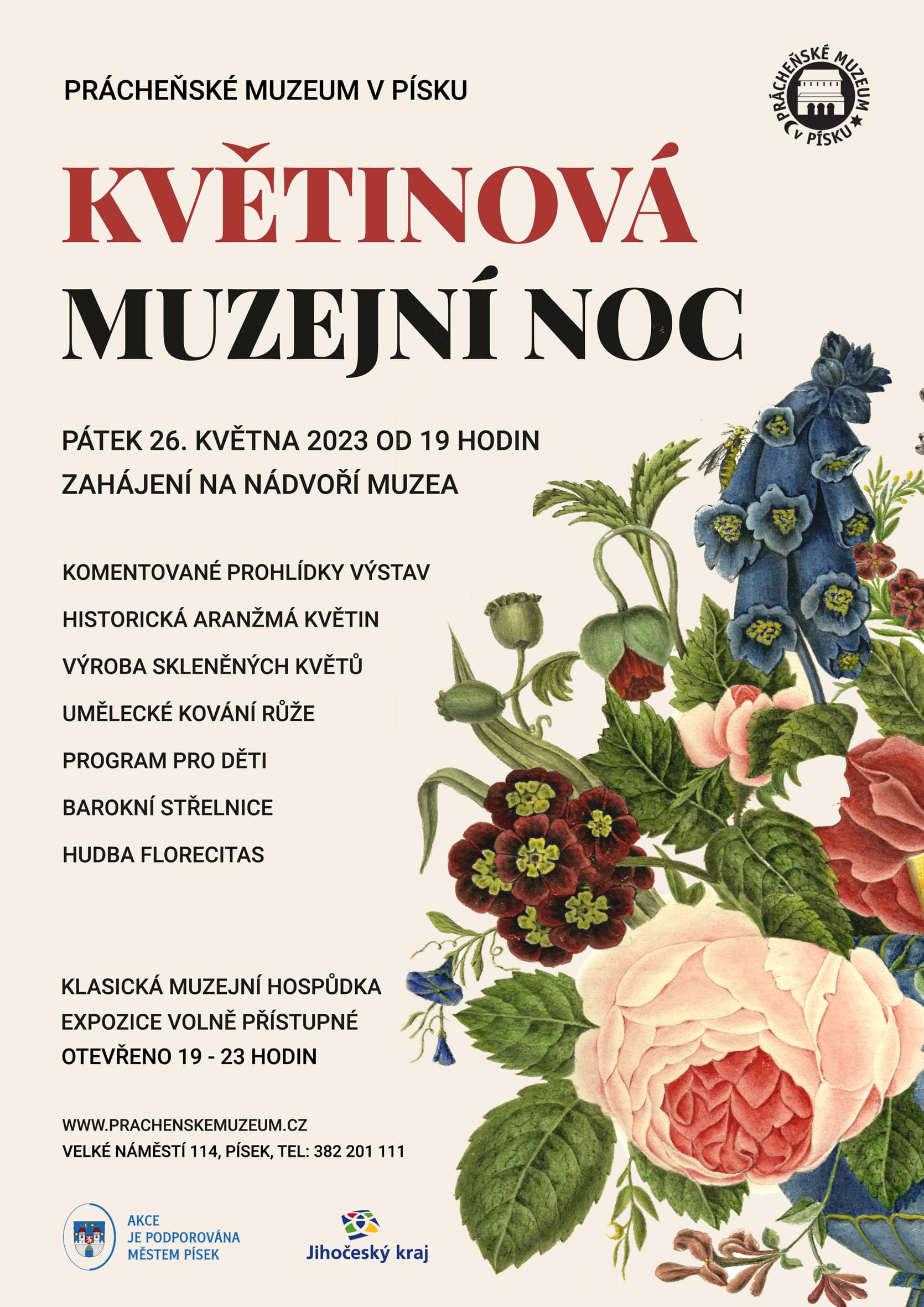 PRÁCHEŇSKÉ MUZEUM V PÍSKU

PRÁCHEŇSKÉ MUZEUM V PÍSKU

KVĚTINOVÁ MUZEJNÍ NOC

PÁTEK 26. KVĚTNA 2023 OD 19 HODIN
ZAHÁJENÍ NA NÁDVOŘÍ MUZEA

KOMENTOVANÉ PROHLÍDKY VÝSTAV
HISTORICKÁ ARANŽMÁ KVĚTIN
VÝROBA SKLENĚNÝCH KVĚTŮ
UMĚLECKÉ KOVÁNÍ RŮŽE
PROGRAM PRO DĚTI
BAROKNÍ STŘELNICE
HUDBA FLORECITAS

KLASICKÁ MUZEJNÍ HOSPŮDKA
EXPOZICE VOLNĚ PŘÍSTUPNÉ
OTEVŘENO 19 - 23 HODIN

WWW.PRACHENSKEMUZEUM.CZ
VELKÉ NÁMĚSTÍ 114, PÍSEK, TEL: 382 201 111

AKCE JE PODPOROVÁNA MĚSTEM PÍSEK

Jihočeský kraj